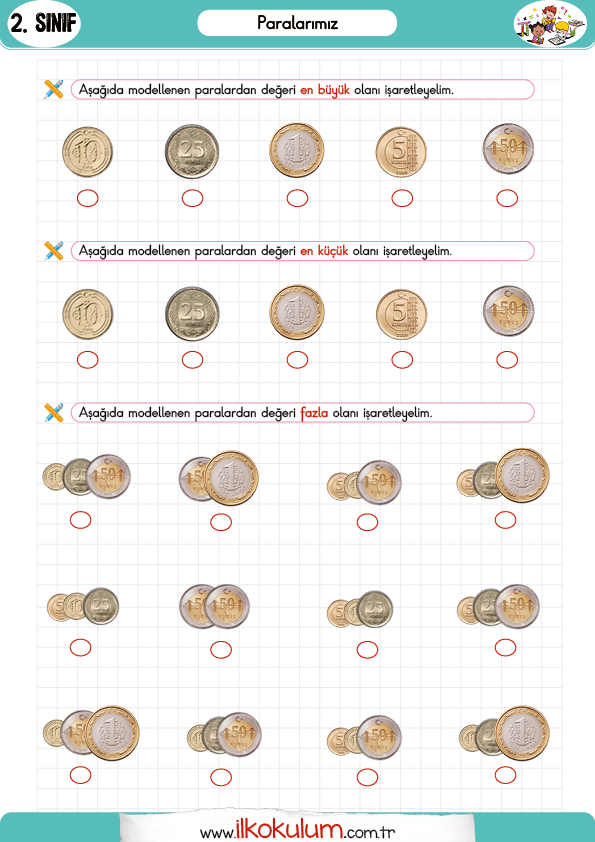 2. SINIF

Paralarımız

Aşağıda modellenen paralardan değeri en büyük olanı işaretleyelim.

10 25 1 5 50

Aşağıda modellenen paralardan değeri en küçük olanı işaretleyelim.

10 25 1 5 50

Aşağıda modellenen paralardan değeri fazla olanı işaretleyelim.

www.ilkokulum.com.tr